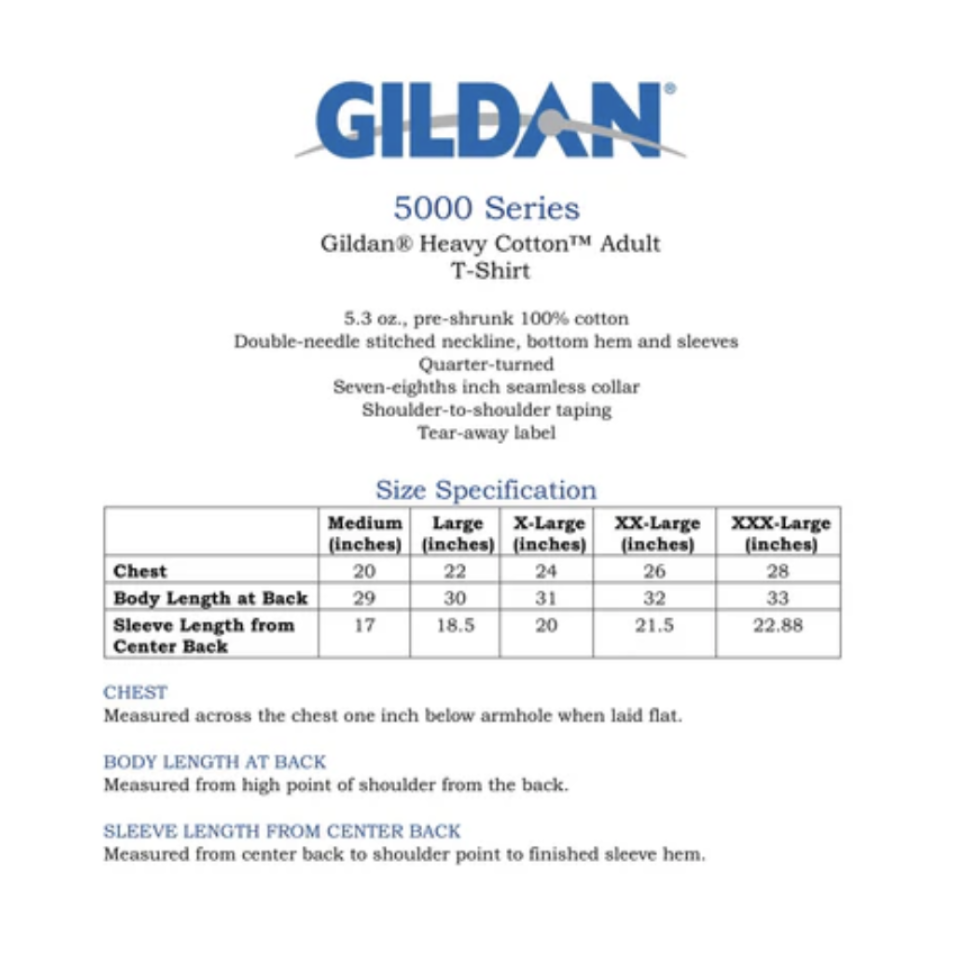 GILDAN®

5000 Series
Gildan® Heavy Cotton™ Adult T-Shirt

5.3 oz., pre-shrunk 100% cotton
Double-needle stitched neckline, bottom hem and sleeves
Quarter-turned
Seven-eighths inch seamless collar
Shoulder-to-shoulder taping
Tear-away label

Size Specification

| | Medium (inches) | Large (inches) | X-Large (inches) | XX-Large (inches) | XXX-Large (inches) |
|---|---|---|---|---|---|
| Chest | 20 | 22 | 24 | 26 | 28 |
| Body Length at Back | 29 | 30 | 31 | 32 | 33 |
| Sleeve Length from Center Back | 17 | 18.5 | 20 | 21.5 | 22.88 |

CHEST
Measured across the chest one inch below armhole when laid flat.

BODY LENGTH AT BACK
Measured from high point of shoulder from the back.

SLEEVE LENGTH FROM CENTER BACK
Measured from center back to shoulder point to finished sleeve hem.